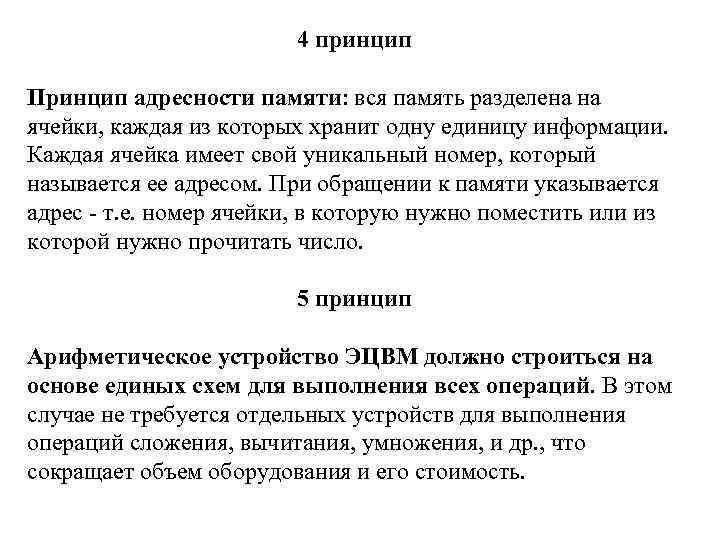 4 принцип

Принцип адресности памяти: вся память разделена на ячейки, каждая из которых хранит одну единицу информации. Каждая ячейка имеет свой уникальный номер, который называется ее адресом. При обращении к памяти указывается адрес - т.е. номер ячейки, в которую нужно поместить или из которой нужно прочитать число.

5 принцип

Арифметическое устройство ЭЦВМ должно строиться на основе единых схем для выполнения всех операций. В этом случае не требуется отдельных устройств для выполнения операций сложения, вычитания, умножения, и др., что сокращает объем оборудования и его стоимость.